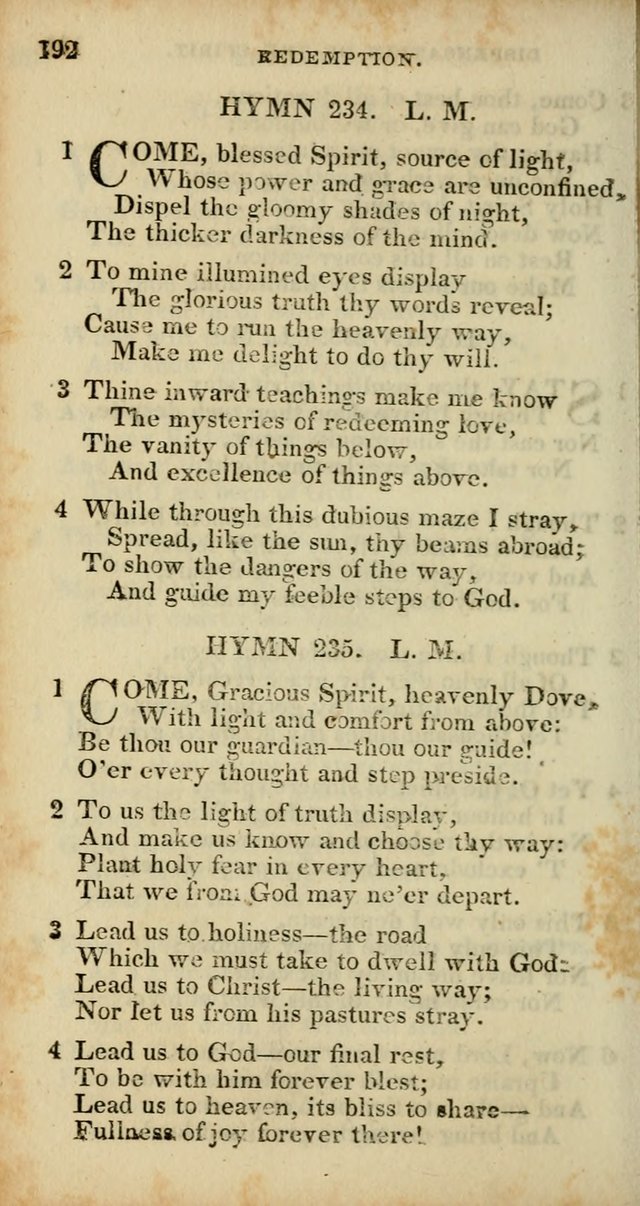 192 REDEMPTION.

HYMN 234. L. M.

1 COME, blessed Spirit, source of light,
Whose power and grace are unconfined,
Dispel the gloomy shades of night,
The thicker darkness of the mind.

2 To mine illumined eyes display
The glorious truth thy words reveal;
Cause me to run the heavenly way,
Make me delight to do thy will.

3 Thine inward teachings make me know
The mysteries of redeeming love,
The vanity of things below,
And excellence of things above.

4 While through this dubious maze I stray,
Spread, like the sun, thy beams abroad;
To show the dangers of the way,
And guide my feeble steps to God.

HYMN 235. L. M.

1 COME, Gracious Spirit, heavenly Dove,
With light and comfort from above:
Be thou our guardian—thou our guide!
O'er every thought and step preside.

2 To us the light of truth display,
And make us know and choose thy way:
Plant holy fear in every heart,
That we from God may ne'er depart.

3 Lead us to holiness—the road
Which we must take to dwell with God:
Lead us to Christ—the living way;
Nor let us from his pastures stray.

4 Lead us to God—our final rest,
To be with him forever blest;
Lead us to heaven, its bliss to share—
Fullness of joy forever there!